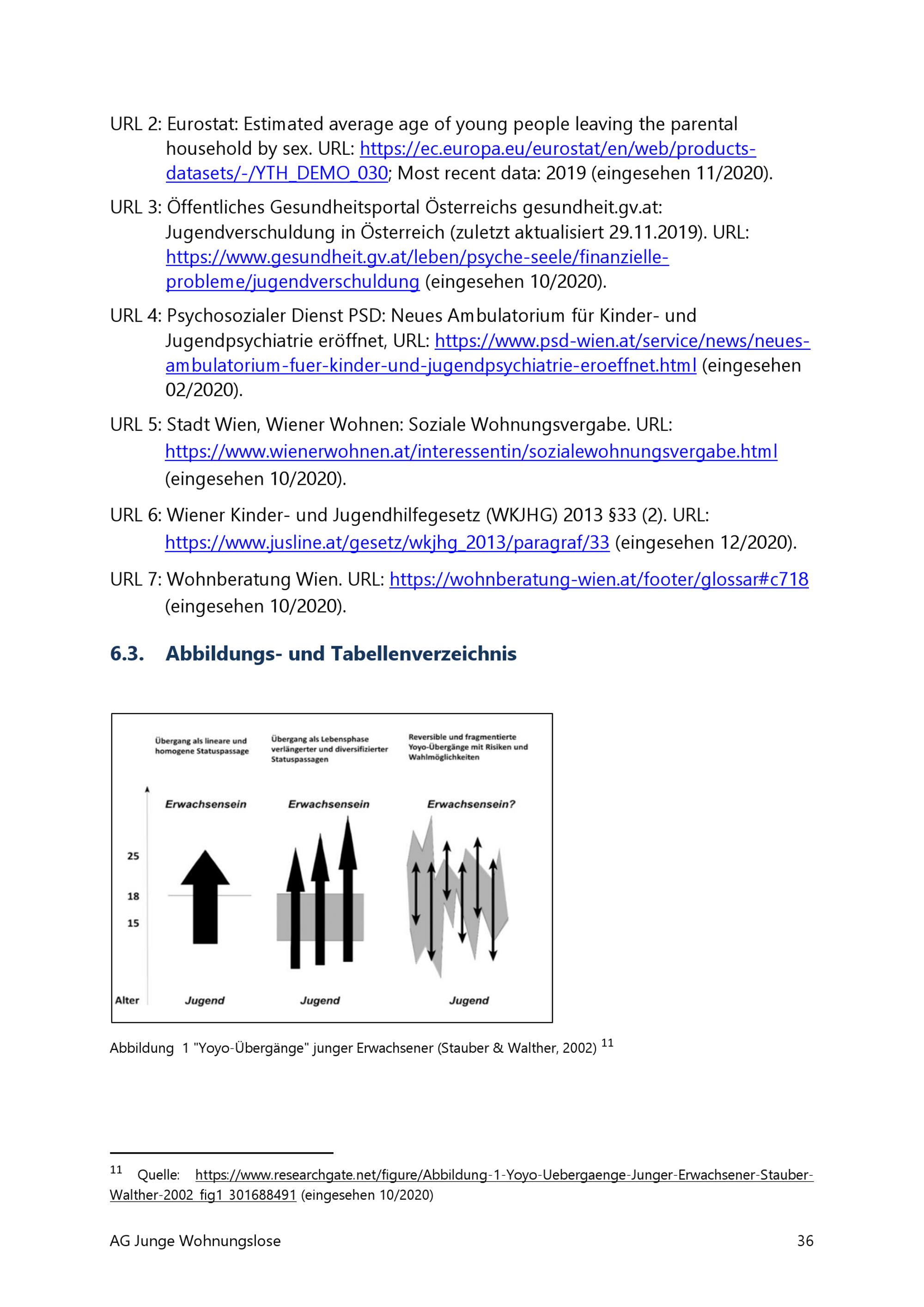 URL 2: Eurostat: Estimated average age of young people leaving the parental household by sex. URL: https://ec.europa.eu/eurostat/en/web/products-datasets/-/YTH_DEMO_030; Most recent data: 2019 (eingesehen 11/2020).

URL 3: Öffentliches Gesundheitsportal Österreichs gesundheit.gv.at: Jugendverschuldung in Österreich (zuletzt aktualisiert 29.11.2019). URL: https://www.gesundheit.gv.at/leben/psyche-seele/finanzielle-probleme/jugendverschuldung (eingesehen 10/2020).

URL 4: Psychosozialer Dienst PSD: Neues Ambulatorium für Kinder- und Jugendpsychiatrie eröffnet, URL: https://www.psd-wien.at/service/news/neues-ambulatorium-fuer-kinder-und-jugendpsychiatrie-eroeffnet.html (eingesehen 02/2020).

URL 5: Stadt Wien, Wiener Wohnen: Soziale Wohnungsvergabe. URL: https://www.wienerwohnen.at/interessentin/sozialewohnungsvergabe.html (eingesehen 10/2020).

URL 6: Wiener Kinder- und Jugendhilfegesetz (WKJHG) 2013 §33 (2). URL: https://www.jusline.at/gesetz/wkjhg_2013/paragraf/33 (eingesehen 12/2020).

URL 7: Wohnberatung Wien. URL: https://wohnberatung-wien.at/footer/glossar#c718 (eingesehen 10/2020).

6.3. Abbildungs- und Tabellenverzeichnis

Übergang als lineare und homogene Statuspassage

Übergang als Lebensphase verlängerter und diversifizierter Statuspassagen

Reversible und fragmentierte Yoyo-Übergänge mit Risiken und Wahlmöglichkeiten

Erwachsensein

Erwachsensein

Erwachsensein?

25

18

15

Alter

Jugend

Jugend

Jugend

Abbildung 1 "Yoyo-Übergänge" junger Erwachsener (Stauber & Walther, 2002) $^{11}$

$^{11}$ Quelle: https://www.researchgate.net/figure/Abbildung-1-Yoyo-Uebergaenge-Junger-Erwachsener-Stauber-Walther-2002_fig1_301688491 (eingesehen 10/2020)

AG Junge Wohnungslose

36